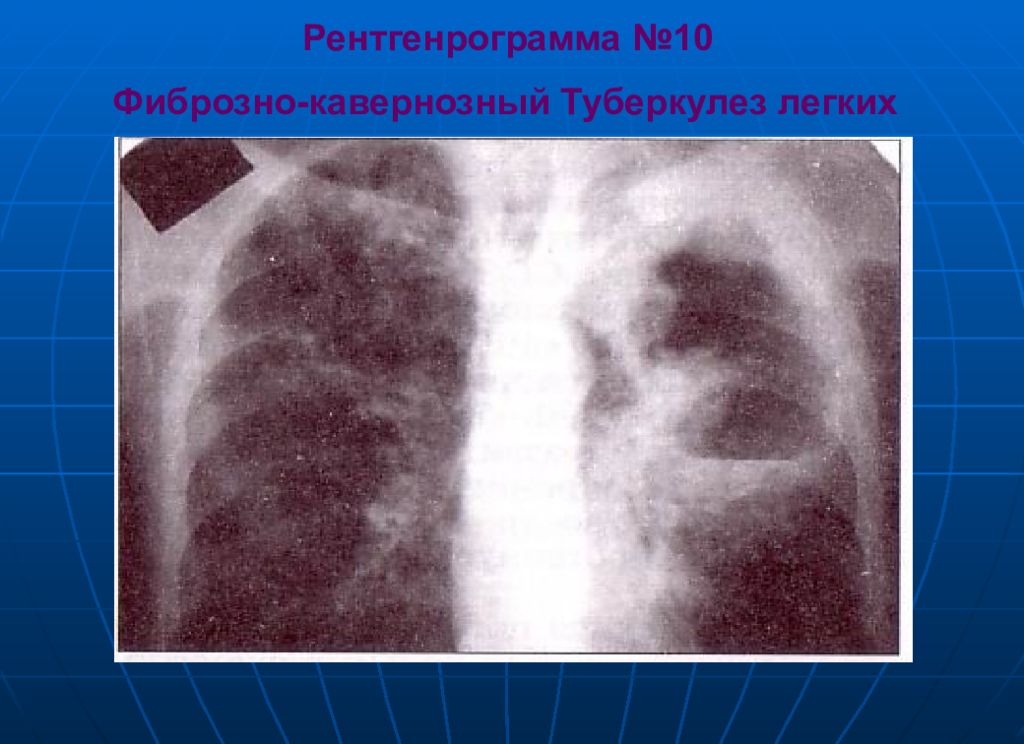 Рентгенрограмма №10

Фиброзно-кавернозный Туберкулез легких